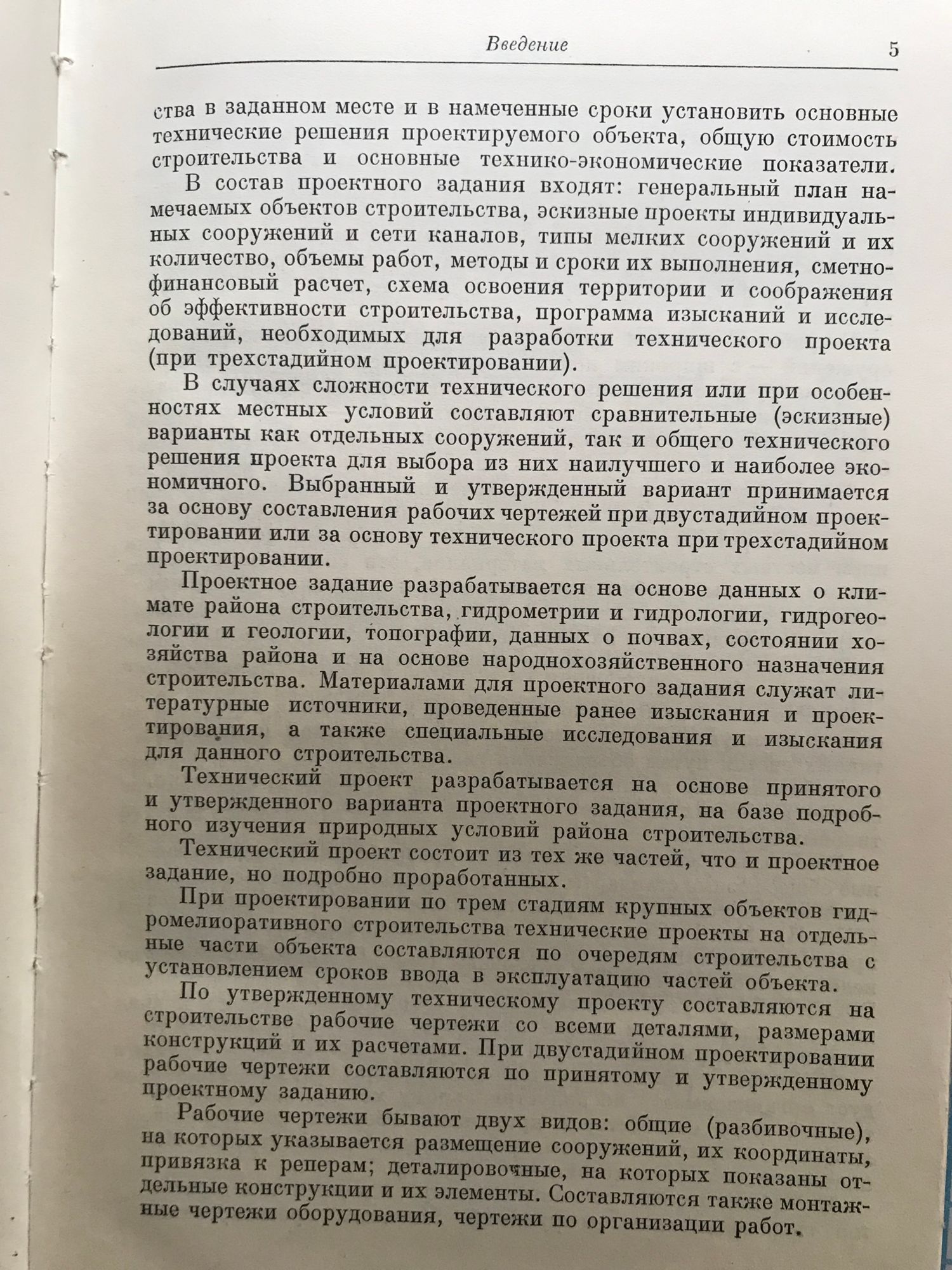 Введение 5

ства в заданном месте и в намеченные сроки установить основные технические решения проектируемого объекта, общую стоимость строительства и основные технико-экономические показатели.

В состав проектного задания входят: генеральный план намечаемых объектов строительства, эскизные проекты индивидуальных сооружений и сети каналов, типы мелких сооружений и их количество, объемы работ, методы и сроки их выполнения, сметно-финансовый расчет, схема освоения территории и соображения об эффективности строительства, программа изысканий и исследований, необходимых для разработки технического проекта (при трехстадийном проектировании).

В случаях сложности технического решения или при особенностях местных условий составляют сравнительные (эскизные) варианты как отдельных сооружений, так и общего технического решения проекта для выбора из них наилучшего и наиболее экономичного. Выбранный и утвержденный вариант принимается за основу составления рабочих чертежей при двустадийном проектировании или за основу технического проекта при трехстадийном проектировании.

Проектное задание разрабатывается на основе данных о климате района строительства, гидрометрии и гидрологии, гидрогеологии и геологии, топографии, данных о почвах, состоянии хозяйства района и на основе народнохозяйственного назначения строительства. Материалами для проектного задания служат литературные источники, проведенные ранее изыскания и проектирования, а также специальные исследования и изыскания для данного строительства.

Технический проект разрабатывается на основе принятого и утвержденного варианта проектного задания, на базе подробного изучения природных условий района строительства.

Технический проект состоит из тех же частей, что и проектное задание, но подробно проработанных.

При проектировании по трем стадиям крупных объектов гидромелиоративного строительства технические проекты на отдельные части объекта составляются по очередям строительства с установлением сроков ввода в эксплуатацию частей объекта.

По утвержденному техническому проекту составляются на строительстве рабочие чертежи со всеми деталями, размерами конструкций и их расчетами. При двустадийном проектировании рабочие чертежи составляются по принятому и утвержденному проектному заданию.

Рабочие чертежи бывают двух видов: общие (разбивочные), на которых указывается размещение сооружений, их координаты, привязка к реперам; деталировочные, на которых показаны отдельные конструкции и их элементы. Составляются также монтажные чертежи оборудования, чертежи по организации работ.